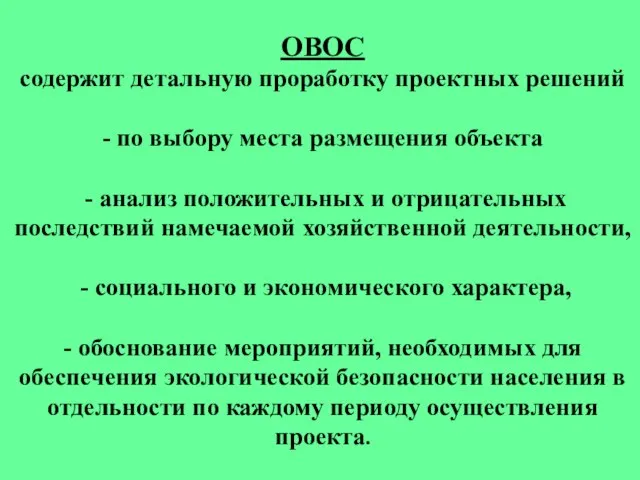 ОВОС
содержит детальную проработку проектных решений

- по выбору места размещения объекта

- анализ положительных и отрицательных последствий намечаемой хозяйственной деятельности,

- социального и экономического характера,

- обоснование мероприятий, необходимых для обеспечения экологической безопасности населения в отдельности по каждому периоду осуществления проекта.